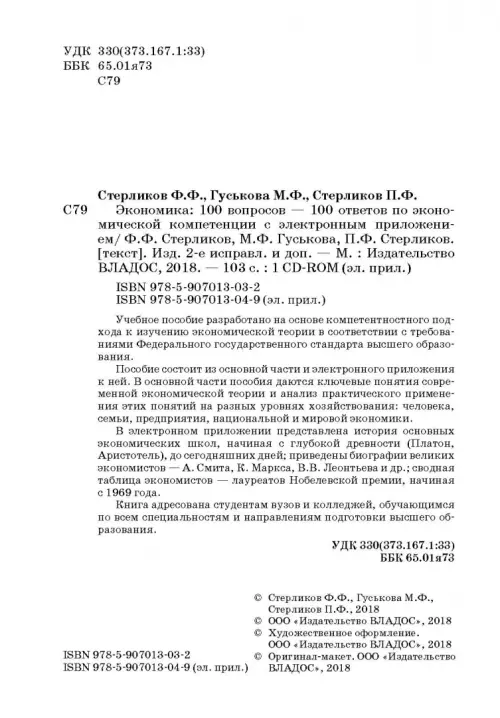 УДК 330(373.167.1:33)
ББК 65.01я73
С79

Стерликов Ф.Ф., Гуськова М.Ф., Стерликов П.Ф.
С79 Экономика: 100 вопросов — 100 ответов по экономической компетенции с электронным приложением/ Ф.Ф. Стерликов, М.Ф. Гуськова, П.Ф. Стерликов. [текст]. Изд. 2-е исправл. и доп. — М. : Издательство ВЛАДОС, 2018. — 103 с. : 1 CD-ROM (эл. прил.)

ISBN 978-5-907013-03-2
ISBN 978-5-907013-04-9 (эл. прил.)

Учебное пособие разработано на основе компетентностного подхода к изучению экономической теории в соответствии с требованиями Федерального государственного стандарта высшего образования.

Пособие состоит из основной части и электронного приложения к ней. В основной части пособия даются ключевые понятия современной экономической теории и анализ практического применения этих понятий на разных уровнях хозяйствования: человека, семьи, предприятия, национальной и мировой экономики.

В электронном приложении представлена история основных экономических школ, начиная с глубокой древности (Платон, Аристотель), до сегодняшних дней; приведены биографии великих экономистов — А. Смита, К. Маркса, В.В. Леонтьева и др.; сводная таблица экономистов — лауреатов Нобелевской премии, начиная с 1969 года.

Книга адресована студентам вузов и колледжей, обучающимся по всем специальностям и направлениям подготовки высшего образования.

УДК 330(373.167.1:33)
ББК 65.01я73

© Стерликов Ф.Ф., Гуськова М.Ф., Стерликов П.Ф., 2018
© ООО «Издательство ВЛАДОС», 2018
© Художественное оформление. ООО «Издательство ВЛАДОС», 2018
© Оригинал-макет. ООО «Издательство ВЛАДОС», 2018

ISBN 978-5-907013-03-2
ISBN 978-5-907013-04-9 (эл. прил.)